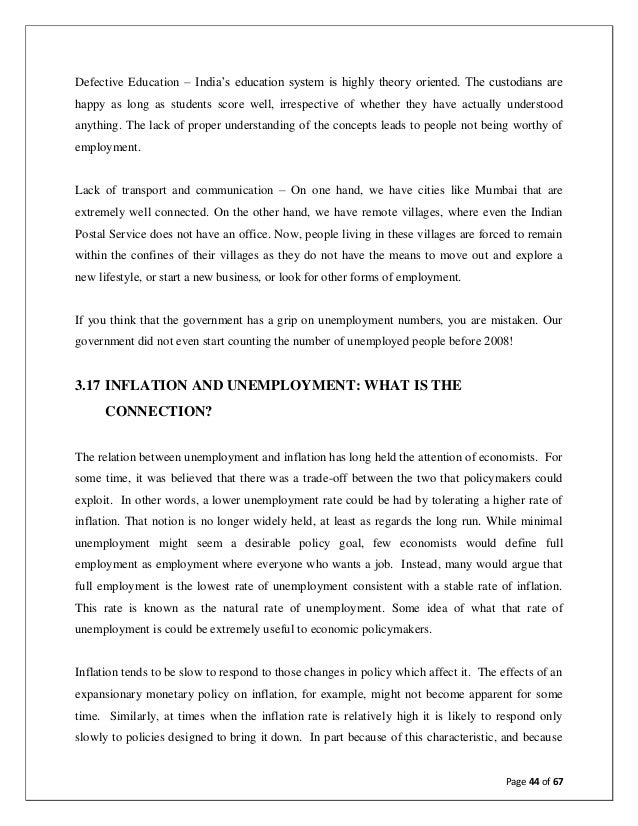 Defective Education – India's education system is highly theory oriented. The custodians are happy as long as students score well, irrespective of whether they have actually understood anything. The lack of proper understanding of the concepts leads to people not being worthy of employment.

Lack of transport and communication – On one hand, we have cities like Mumbai that are extremely well connected. On the other hand, we have remote villages, where even the Indian Postal Service does not have an office. Now, people living in these villages are forced to remain within the confines of their villages as they do not have the means to move out and explore a new lifestyle, or start a new business, or look for other forms of employment.

If you think that the government has a grip on unemployment numbers, you are mistaken. Our government did not even start counting the number of unemployed people before 2008!

3.17 INFLATION AND UNEMPLOYMENT: WHAT IS THE CONNECTION?

The relation between unemployment and inflation has long held the attention of economists. For some time, it was believed that there was a trade-off between the two that policymakers could exploit. In other words, a lower unemployment rate could be had by tolerating a higher rate of inflation. That notion is no longer widely held, at least as regards the long run. While minimal unemployment might seem a desirable policy goal, few economists would define full employment as employment where everyone who wants a job. Instead, many would argue that full employment is the lowest rate of unemployment consistent with a stable rate of inflation. This rate is known as the natural rate of unemployment. Some idea of what that rate of unemployment is could be extremely useful to economic policymakers.

Inflation tends to be slow to respond to those changes in policy which affect it. The effects of an expansionary monetary policy on inflation, for example, might not become apparent for some time. Similarly, at times when the inflation rate is relatively high it is likely to respond only slowly to policies designed to bring it down. In part because of this characteristic, and because

Page 44 of 67